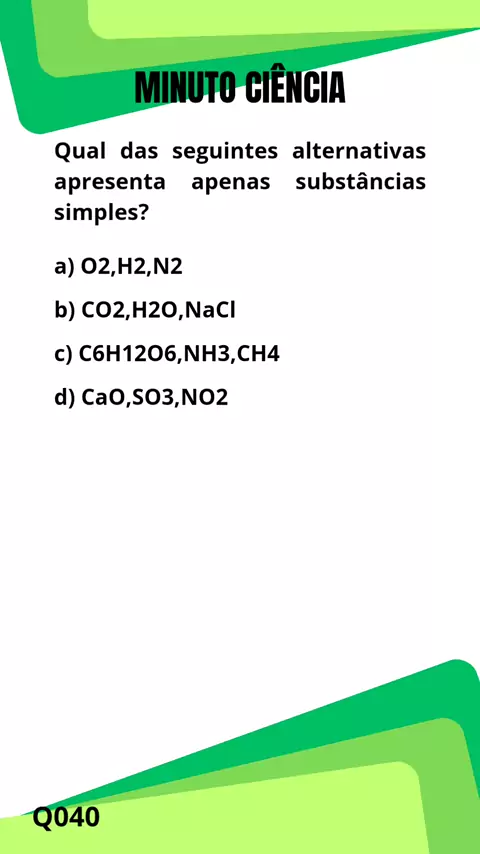 MINUTO CIÊNCIA

Qual das seguintes alternativas apresenta apenas substâncias simples?

a) O2,H2,N2

b) CO2,H2O,NaCl

c) C6H12O6,NH3,CH4

d) CaO,SO3,NO2

Q040